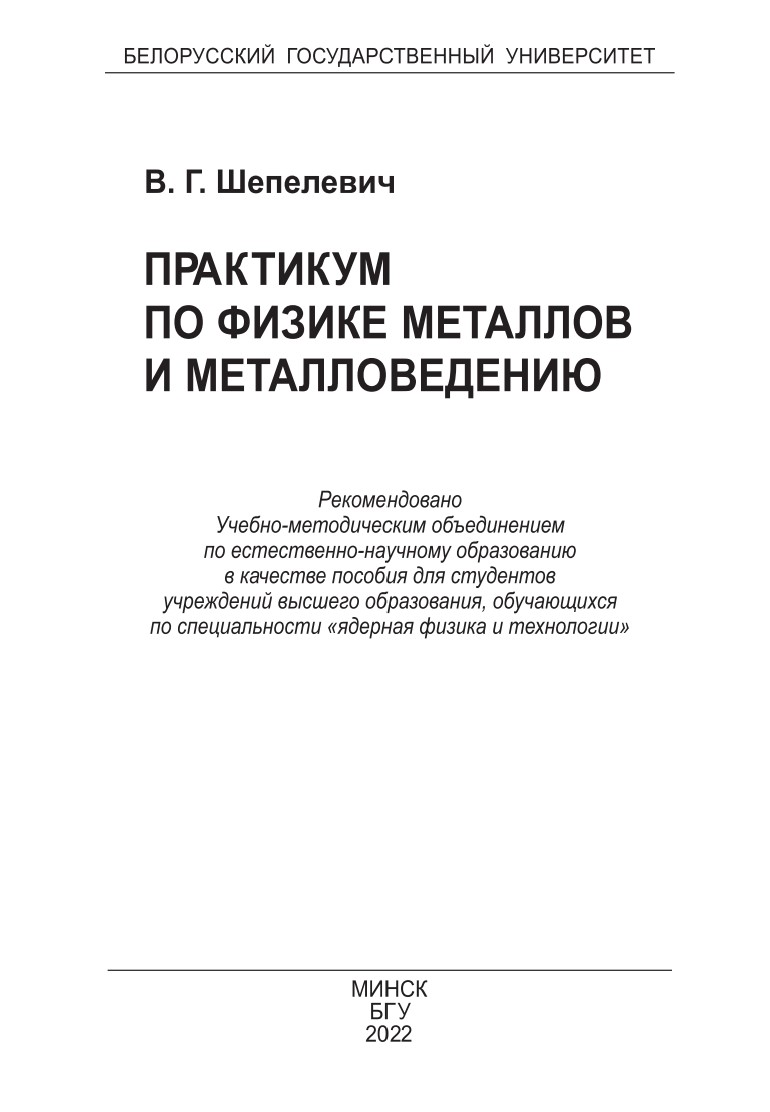 БЕЛОРУССКИЙ ГОСУДАРСТВЕННЫЙ УНИВЕРСИТЕТ

В. Г. Шепелевич

ПРАКТИКУМ ПО ФИЗИКЕ МЕТАЛЛОВ И МЕТАЛЛОВЕДЕНИЮ

Рекомендовано
Учебно-методическим объединением
по естественно-научному образованию
в качестве пособия для студентов
учреждений высшего образования, обучающихся
по специальности «ядерная физика и технологии»

МИНСК
БГУ
2022